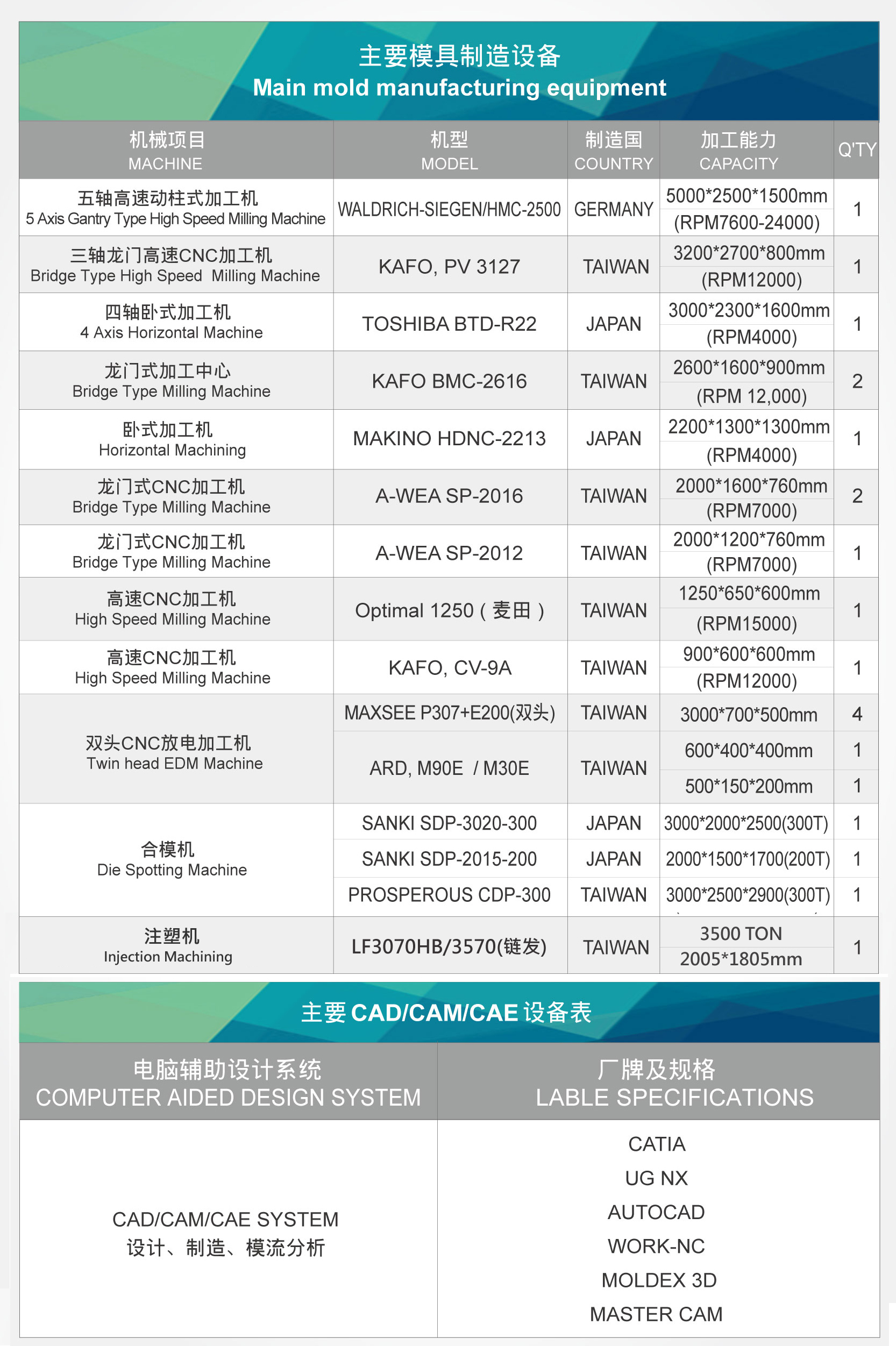 主要模具制造设备
Main mold manufacturing equipment

| 机械项目 MACHINE | 机型 MODEL | 制造国 COUNTRY | 加工能力 CAPACITY | Q'TY |
|---|---|---|---|---|
| 五轴高速动柱式加工机 5 Axis Gantry Type High Speed Milling Machine | WALDRICH-SIEGEN/HMC-2500 | GERMANY | 5000\*2500\*1500mm (RPM7600-24000) | 1 |
| 三轴龙门高速CNC加工机 Bridge Type High Speed Milling Machine | KAFO, PV 3127 | TAIWAN | 3200\*2700\*800mm (RPM12000) | 1 |
| 四轴卧式加工机 4 Axis Horizontal Machine | TOSHIBA BTD-R22 | JAPAN | 3000\*2300\*1600mm (RPM4000) | 1 |
| 龙门式加工中心 Bridge Type Milling Machine | KAFO BMC-2616 | TAIWAN | 2600\*1600\*900mm (RPM 12,000) | 2 |
| 卧式加工机 Horizontal Machining | MAKINO HDNC-2213 | JAPAN | 2200\*1300\*1300mm (RPM4000) | 1 |
| 龙门式CNC加工机 Bridge Type Milling Machine | A-WEA SP-2016 | TAIWAN | 2000\*1600\*760mm (RPM7000) | 2 |
| 龙门式CNC加工机 Bridge Type Milling Machine | A-WEA SP-2012 | TAIWAN | 2000\*1200\*760mm (RPM7000) | 1 |
| 高速CNC加工机 High Speed Milling Machine | Optimal 1250（麦田） | TAIWAN | 1250\*650\*600mm (RPM15000) | 1 |
| 高速CNC加工机 High Speed Milling Machine | KAFO, CV-9A | TAIWAN | 900\*600\*600mm (RPM12000) | 1 |
| 双头CNC放电加工机 Twin head EDM Machine | MAXSEE P307+E200(双头) | TAIWAN | 3000\*700\*500mm | 4 |
| | ARD, M90E / M30E | TAIWAN | 600\*400\*400mm | 1 |
| | | | 500\*150\*200mm | 1 |
| 合模机 Die Spotting Machine | SANKI SDP-3020-300 | JAPAN | 3000\*2000\*2500(300T) | 1 |
| | SANKI SDP-2015-200 | JAPAN | 2000\*1500\*1700(200T) | 1 |
| | PROSPEROUS CDP-300 | TAIWAN | 3000\*2500\*2900(300T) | 1 |
| 注塑机 Injection Machining | LF3070HB/3570(链发) | TAIWAN | 3500 TON 2005\*1805mm | 1 |

主要 CAD/CAM/CAE 设备表

| 电脑辅助设计系统 COMPUTER AIDED DESIGN SYSTEM | 厂牌及规格 LABLE SPECIFICATIONS |
|---|---|
| CAD/CAM/CAE SYSTEM 设计、制造、模流分析 | CATIA UG NX AUTOCAD WORK-NC MOLDEX 3D MASTER CAM |